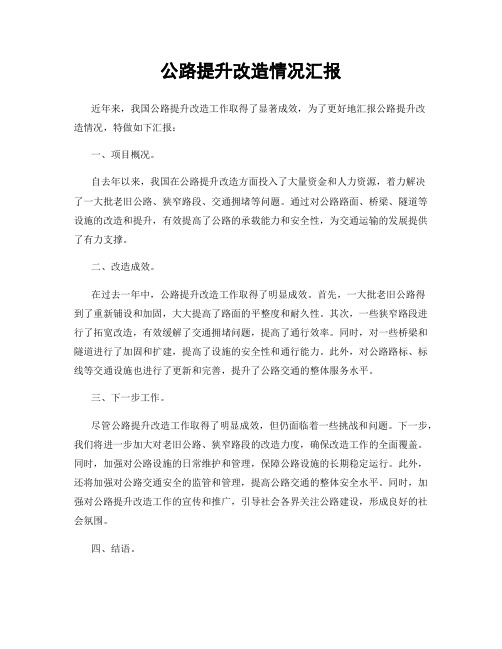 公路提升改造情况汇报

近年来，我国公路提升改造工作取得了显著成效，为了更好地汇报公路提升改造情况，特做如下汇报：

一、项目概况。

自去年以来，我国在公路提升改造方面投入了大量资金和人力资源，着力解决了一大批老旧公路、狭窄路段、交通拥堵等问题。通过对公路路面、桥梁、隧道等设施的改造和提升，有效提高了公路的承载能力和安全性，为交通运输的发展提供了有力支撑。

二、改造成效。

在过去一年中，公路提升改造工作取得了明显成效。首先，一大批老旧公路得到了重新铺设和加固，大大提高了路面的平整度和耐久性。其次，一些狭窄路段进行了拓宽改造，有效缓解了交通拥堵问题，提高了通行效率。同时，对一些桥梁和隧道进行了加固和扩建，提高了设施的安全性和通行能力。此外，对公路路标、标线等交通设施也进行了更新和完善，提升了公路交通的整体服务水平。

三、下一步工作。

尽管公路提升改造工作取得了明显成效，但仍面临着一些挑战和问题。下一步，我们将进一步加大对老旧公路、狭窄路段的改造力度，确保改造工作的全面覆盖。同时，加强对公路设施的日常维护和管理，保障公路设施的长期稳定运行。此外，还将加强对公路交通安全的监管和管理，提高公路交通的整体安全水平。同时，加强对公路提升改造工作的宣传和推广，引导社会各界关注公路建设，形成良好的社会氛围。

四、结语。